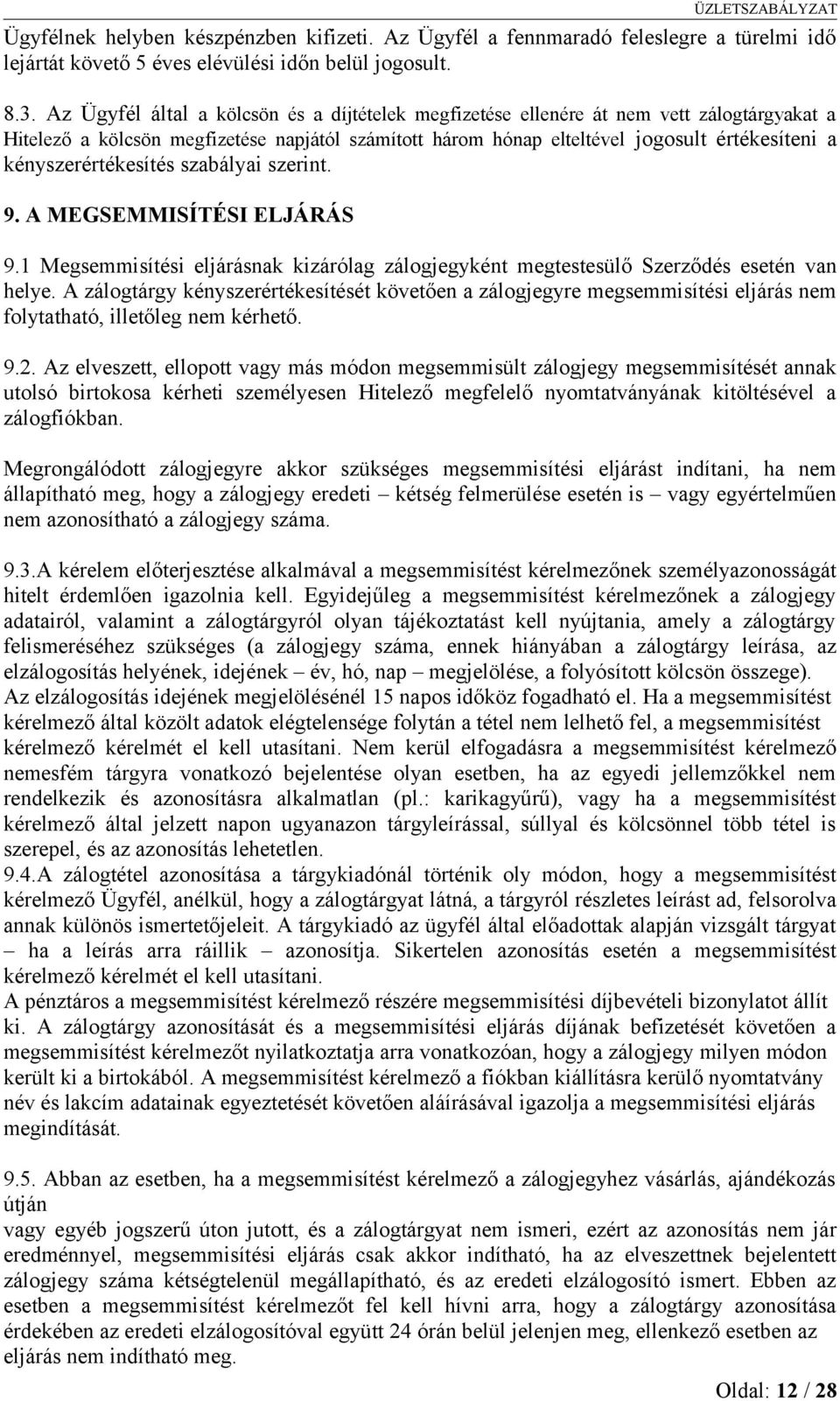 ÜZLETSZABÁLYZAT

Ügyfélnek helyben készpénzben kifizeti. Az Ügyfél a fennmaradó feleslegre a türelmi idő lejártát követő 5 éves elévülési időn belül jogosult.

8.3. Az Ügyfél által a kölcsön és a díjtételek megfizetése ellenére át nem vett zálogtárgyakat a Hitelező a kölcsön megfizetése napjától számított három hónap elteltével jogosult értékesíteni a kényszerértékesítés szabályai szerint.

9. A MEGSEMMISÍTÉSI ELJÁRÁS

9.1 Megsemmisítési eljárásnak kizárólag zálogjegyként megtestesülő Szerződés esetén van helye. A zálogtárgy kényszerértékesítését követően a zálogjegyre megsemmisítési eljárás nem folytatható, illetőleg nem kérhető.

9.2. Az elveszett, ellopott vagy más módon megsemmisült zálogjegy megsemmisítését annak utolsó birtokosa kérheti személyesen Hitelező megfelelő nyomtatványának kitöltésével a zálogfiókban.

Megrongálódott zálogjegyre akkor szükséges megsemmisítési eljárást indítani, ha nem állapítható meg, hogy a zálogjegy eredeti – kétség felmerülése esetén is – vagy egyértelműen nem azonosítható a zálogjegy száma.

9.3.A kérelem előterjesztése alkalmával a megsemmisítést kérelmezőnek személyazonosságát hitelt érdemlően igazolnia kell. Egyidejűleg a megsemmisítést kérelmezőnek a zálogjegy adatairól, valamint a zálogtárgyról olyan tájékoztatást kell nyújtania, amely a zálogtárgy felismeréséhez szükséges (a zálogjegy száma, ennek hiányában a zálogtárgy leírása, az elzálogosítás helyének, idejének – év, hó, nap – megjelölése, a folyósított kölcsön összege). Az elzálogosítás idejének megjelölésénél 15 napos időköz fogadható el. Ha a megsemmisítést kérelmező által közölt adatok elégtelensége folytán a tétel nem lelhető fel, a megsemmisítést kérelmező kérelmét el kell utasítani. Nem kerül elfogadásra a megsemmisítést kérelmező nemesfém tárgyra vonatkozó bejelentése olyan esetben, ha az egyedi jellemzőkkel nem rendelkezik és azonosításra alkalmatlan (pl.: karikagyűrű), vagy ha a megsemmisítést kérelmező által jelzett napon ugyanazon tárgyleírással, súllyal és kölcsönnel több tétel is szerepel, és az azonosítás lehetetlen.
9.4.A zálogtétel azonosítása a tárgykiadónál történik oly módon, hogy a megsemmisítést kérelmező Ügyfél, anélkül, hogy a zálogtárgyat látná, a tárgyról részletes leírást ad, felsorolva annak különös ismertetőjeleit. A tárgykiadó az ügyfél által előadottak alapján vizsgált tárgyat – ha a leírás arra ráillik – azonosítja. Sikertelen azonosítás esetén a megsemmisítést kérelmező kérelmét el kell utasítani.
A pénztáros a megsemmisítést kérelmező részére megsemmisítési díjbevételi bizonylatot állít ki. A zálogtárgy azonosítását és a megsemmisítési eljárás díjának befizetését követően a megsemmisítést kérelmezőt nyilatkoztatja arra vonatkozóan, hogy a zálogjegy milyen módon került ki a birtokából. A megsemmisítést kérelmező a fiókban kiállításra kerülő nyomtatvány név és lakcím adatainak egyeztetését követően aláírásával igazolja a megsemmisítési eljárás megindítását.

9.5. Abban az esetben, ha a megsemmisítést kérelmező a zálogjegyhez vásárlás, ajándékozás útján
vagy egyéb jogszerű úton jutott, és a zálogtárgyat nem ismeri, ezért az azonosítás nem jár eredménnyel, megsemmisítési eljárás csak akkor indítható, ha az elveszettnek bejelentett zálogjegy száma kétségtelenül megállapítható, és az eredeti elzálogosító ismert. Ebben az esetben a megsemmisítést kérelmezőt fel kell hívni arra, hogy a zálogtárgy azonosítása érdekében az eredeti elzálogosítóval együtt 24 órán belül jelenjen meg, ellenkező esetben az eljárás nem indítható meg.

Oldal: 12 / 28